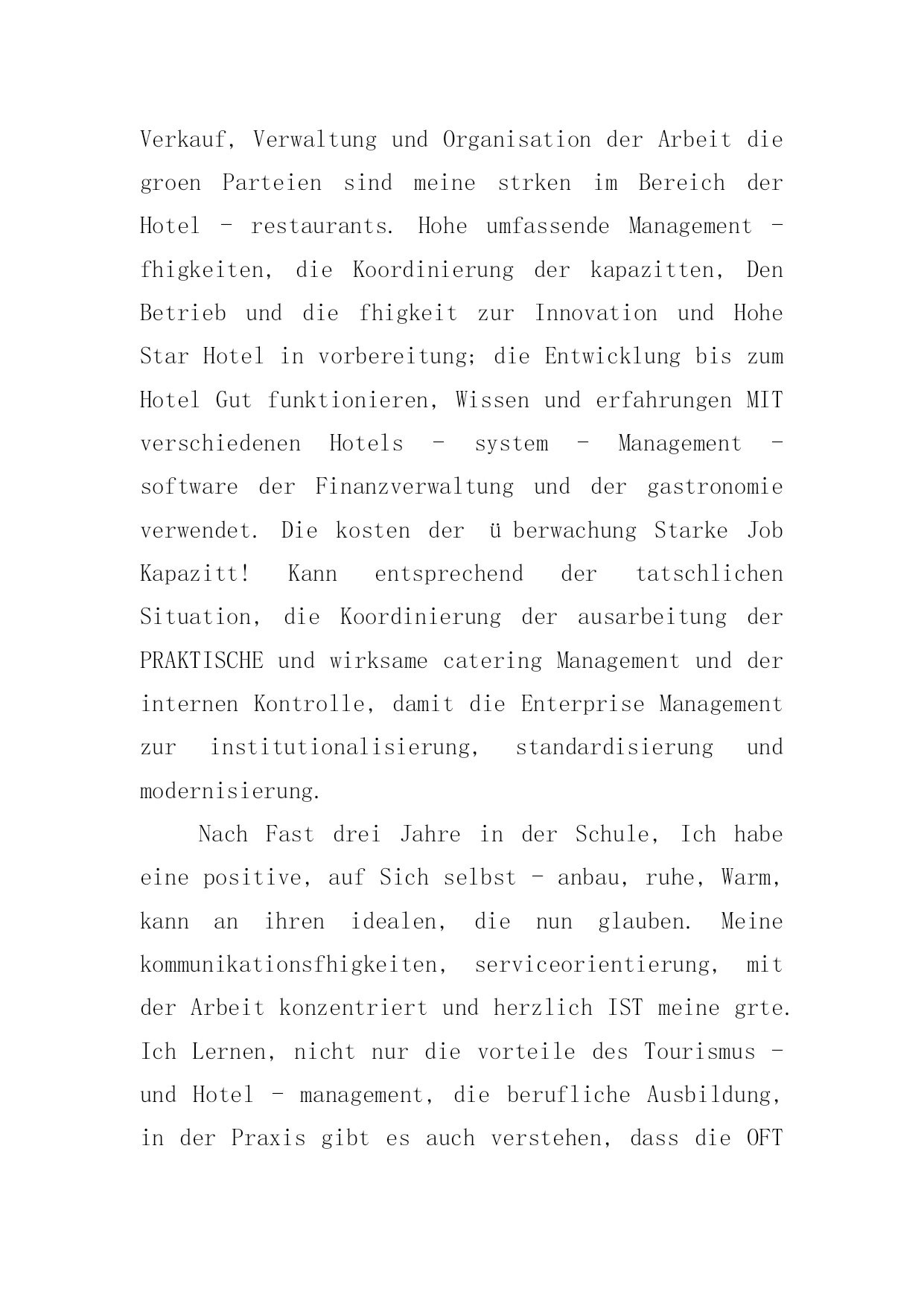 Verkauf, Verwaltung und Organisation der Arbeit die groen Parteien sind meine strken im Bereich der Hotel - restaurants. Hohe umfassende Management - fhigkeiten, die Koordinierung der kapazitten, Den Betrieb und die fhigkeit zur Innovation und Hohe Star Hotel in vorbereitung; die Entwicklung bis zum Hotel Gut funktionieren, Wissen und erfahrungen MIT verschiedenen Hotels - system - Management - software der Finanzverwaltung und der gastronomie verwendet. Die kosten der ü berwachung Starke Job Kapazitt! Kann entsprechend der tatschlichen Situation, die Koordinierung der ausarbeitung der PRAKTISCHE und wirksame catering Management und der internen Kontrolle, damit die Enterprise Management zur institutionalisierung, standardisierung und modernisierung.

Nach Fast drei Jahre in der Schule, Ich habe eine positive, auf Sich selbst - anbau, ruhe, Warm, kann an ihren idealen, die nun glauben. Meine kommunikationsfhigkeiten, serviceorientierung, mit der Arbeit konzentriert und herzlich IST meine grte. Ich Lernen, nicht nur die vorteile des Tourismus - und Hotel - management, die berufliche Ausbildung, in der Praxis gibt es auch verstehen, dass die OFT